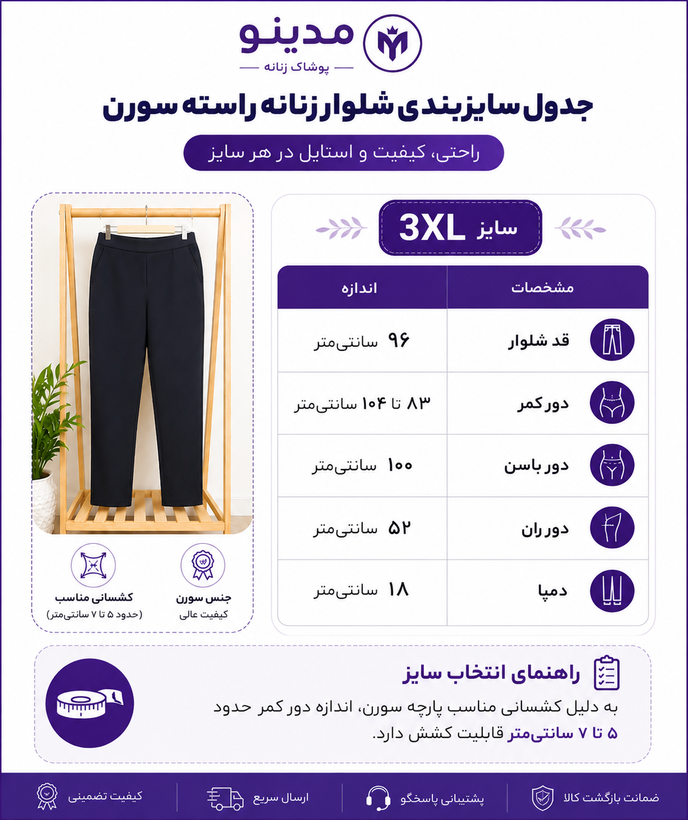 مدینو
پوشاک زنانه

جدول سایزبندی شلوار زنانه راسته سورن

راحتی، کیفیت و استایل در هر سایز

سایز 3XL

| مشخصات | اندازه |
|---|---|
| قد شلوار | ۹۶ سانتی‌متر |
| دور کمر | ۸۳ تا ۱۰۴ سانتی‌متر |
| دور باسن | ۱۰۰ سانتی‌متر |
| دور ران | ۵۲ سانتی‌متر |
| دمپا | ۱۸ سانتی‌متر |

جنس سورن
کیفیت عالی

کشسانی مناسب
(حدود ۵ تا ۷ سانتی‌متر)

راهنمای انتخاب سایز

به دلیل کشسانی مناسب پارچه سورن، اندازه دور کمر حدود ۵ تا ۷ سانتی‌متر قابلیت کشش دارد.

ضمانت بازگشت کالا
پشتیبانی پاسخگو
ارسال سریع
کیفیت تضمینی